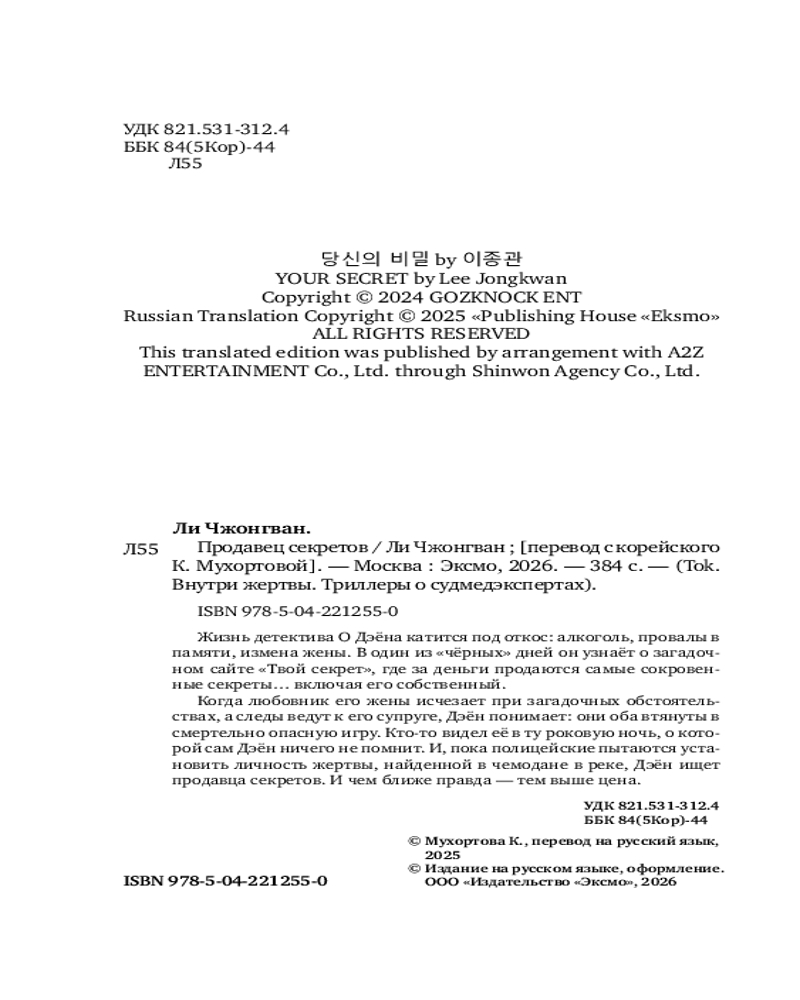 УДК 821.531-312.4
ББК 84(5Кор)-44
Л55

당신의 비밀 by 이종관
YOUR SECRET by Lee Jongkwan
Copyright © 2024 GOZKNOCK ENT
Russian Translation Copyright © 2025 «Publishing House «Eksmo»
ALL RIGHTS RESERVED
This translated edition was published by arrangement with A2Z ENTERTAINMENT Co., Ltd. through Shinwon Agency Co., Ltd.

Ли Чжонгван.

Л55 Продавец секретов / Ли Чжонгван ; [перевод с корейского К. Мухортовой]. — Москва : Эксмо, 2026. — 384 с. — (Tok. Внутри жертвы. Триллеры о судмедэкспертах).

ISBN 978-5-04-221255-0

Жизнь детектива О Дэёна катится под откос: алкоголь, провалы в памяти, измена жены. В один из «чёрных» дней он узнаёт о загадочном сайте «Твой секрет», где за деньги продаются самые сокровенные секреты… включая его собственный.

Когда любовник его жены исчезает при загадочных обстоятельствах, а следы ведут к его супруге, Дэён понимает: они оба втянуты в смертельно опасную игру. Кто-то видел её в ту роковую ночь, о которой сам Дэён ничего не помнит. И, пока полицейские пытаются установить личность жертвы, найденной в чемодане в реке, Дэён ищет продавца секретов. И чем ближе правда — тем выше цена.

УДК 821.531-312.4
ББК 84(5Кор)-44

© Мухортова К., перевод на русский язык, 2025
© Издание на русском языке, оформление. ООО «Издательство «Эксмо», 2026

ISBN 978-5-04-221255-0